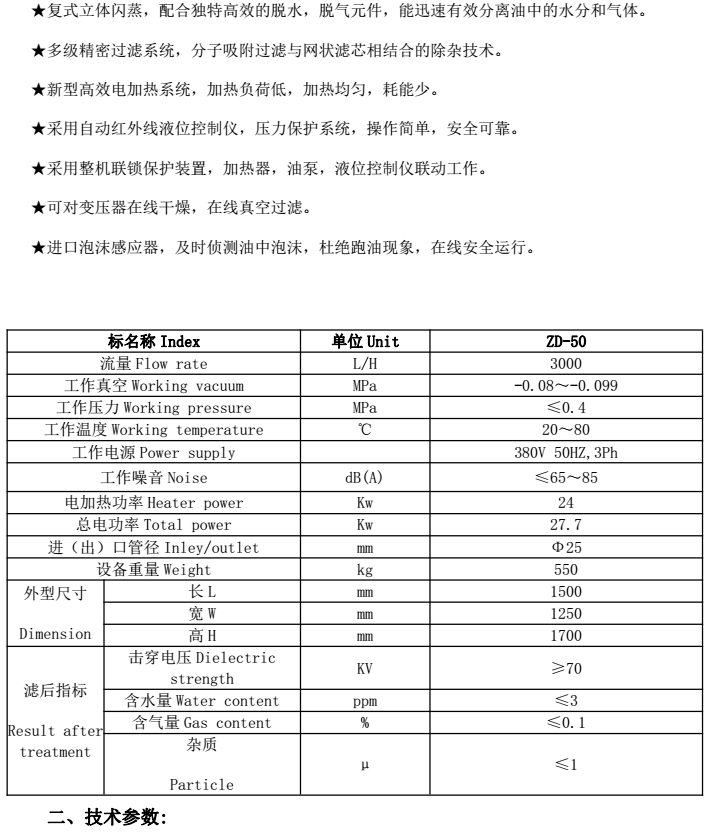 ★复式立体闪蒸，配合独特高效的脱水，脱气元件，能迅速有效分离油中的水分和气体。

★多级精密过滤系统，分子吸附过滤与网状滤芯相结合的除杂技术。

★新型高效电加热系统，加热负荷低，加热均匀，耗能少。

★采用自动红外线液位控制仪，压力保护系统，操作简单，安全可靠。

★采用整机联锁保护装置，加热器，油泵，液位控制仪联动工作。

★可对变压器在线干燥，在线真空过滤。

★进口泡沫感应器，及时侦测油中泡沫，杜绝跑油现象，在线安全运行。

| 标名称 Index | | 单位 Unit | ZD-50 |
|---|---|---|---|
| 流量 Flow rate | | L/H | 3000 |
| 工作真空 Working vacuum | | MPa | -0.08～-0.099 |
| 工作压力 Working pressure | | MPa | ≤0.4 |
| 工作温度 Working temperature | | ℃ | 20～80 |
| 工作电源 Power supply | | | 380V 50HZ,3Ph |
| 工作噪音 Noise | | dB(A) | ≤65～85 |
| 电加热功率 Heater power | | Kw | 24 |
| 总电功率 Total power | | Kw | 27.7 |
| 进（出）口管径 Inley/outlet | | mm | Φ25 |
| 设备重量 Weight | | kg | 550 |
| 外型尺寸 Dimension | 长 L | mm | 1500 |
| | 宽 W | mm | 1250 |
| | 高 H | mm | 1700 |
| 滤后指标 Result after treatment | 击穿电压 Dielectric strength | KV | ≥70 |
| | 含水量 Water content | ppm | ≤3 |
| | 含气量 Gas content | % | ≤0.1 |
| | 杂质 Particle | μ | ≤1 |

二、技术参数: